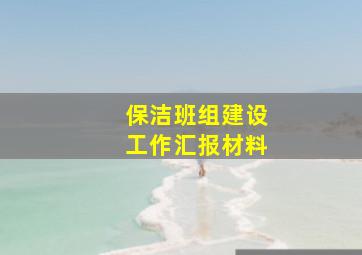 保洁班组建设
工作汇报材料